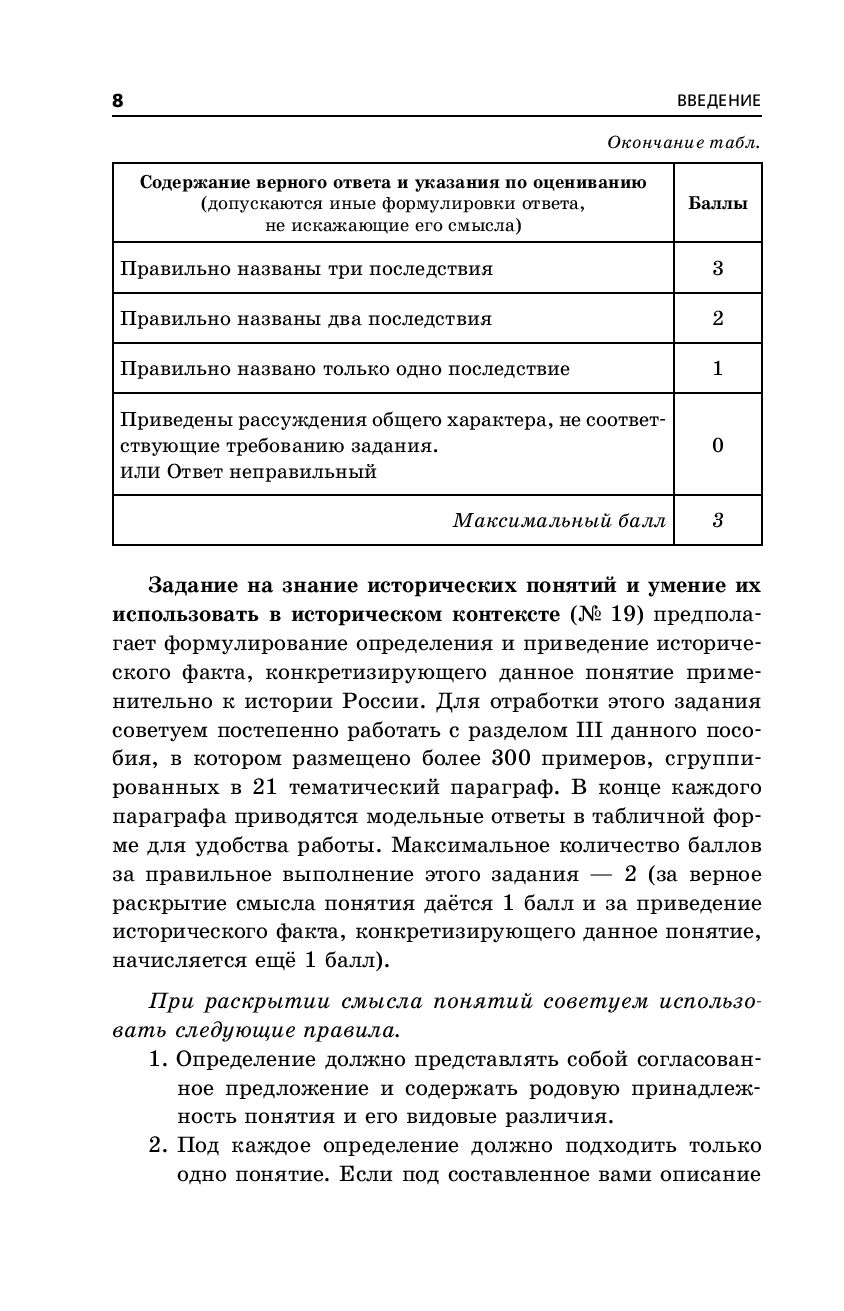 8 ВВЕДЕНИЕ

Окончание табл.

| Содержание верного ответа и указания по оцениванию (допускаются иные формулировки ответа, не искажающие его смысла) | Баллы |
|---|---|
| Правильно названы три последствия | 3 |
| Правильно названы два последствия | 2 |
| Правильно названо только одно последствие | 1 |
| Приведены рассуждения общего характера, не соответствующие требованию задания. ИЛИ Ответ неправильный | 0 |
| Максимальный балл | 3 |

Задание на знание исторических понятий и умение их использовать в историческом контексте (№ 19) предполагает формулирование определения и приведение исторического факта, конкретизирующего данное понятие применительно к истории России. Для отработки этого задания советуем постепенно работать с разделом III данного пособия, в котором размещено более 300 примеров, сгруппированных в 21 тематический параграф. В конце каждого параграфа приводятся модельные ответы в табличной форме для удобства работы. Максимальное количество баллов за правильное выполнение этого задания — 2 (за верное раскрытие смысла понятия даётся 1 балл и за приведение исторического факта, конкретизирующего данное понятие, начисляется ещё 1 балл).

При раскрытии смысла понятий советуем использовать следующие правила.

1. Определение должно представлять собой согласованное предложение и содержать родовую принадлежность понятия и его видовые различия.
2. Под каждое определение должно подходить только одно понятие. Если под составленное вами описание